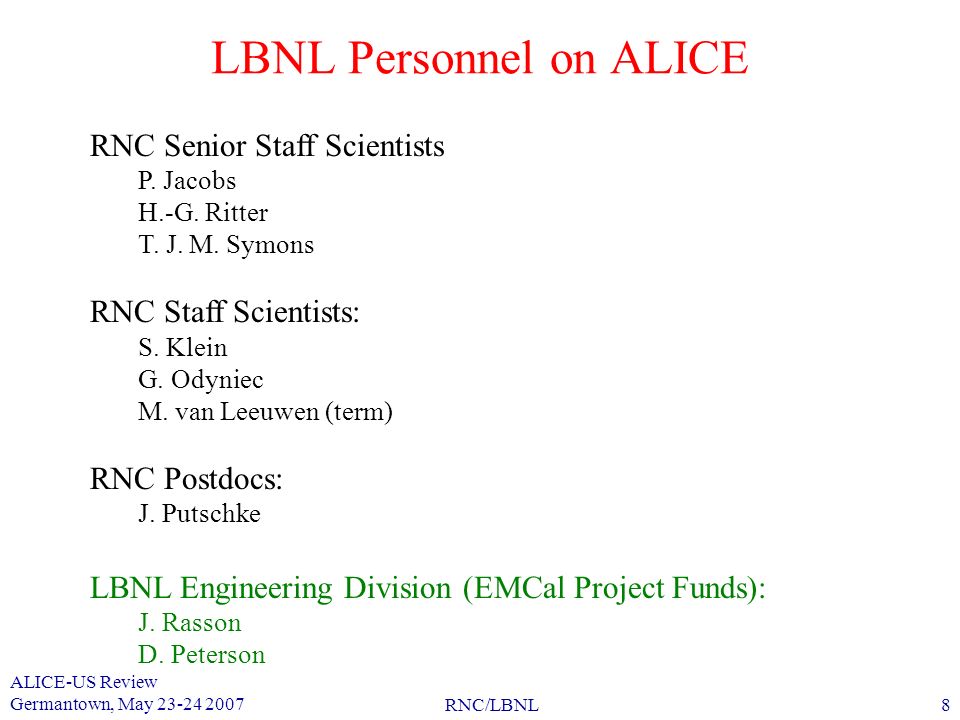 LBNL Personnel on ALICE

RNC Senior Staff Scientists
P. Jacobs
H.-G. Ritter
T. J. M. Symons

RNC Staff Scientists:
S. Klein
G. Odyniec
M. van Leeuwen (term)

RNC Postdocs:
J. Putschke

LBNL Engineering Division (EMCal Project Funds):
J. Rasson
D. Peterson

ALICE-US Review
Germantown, May 23-24 2007

RNC/LBNL

8